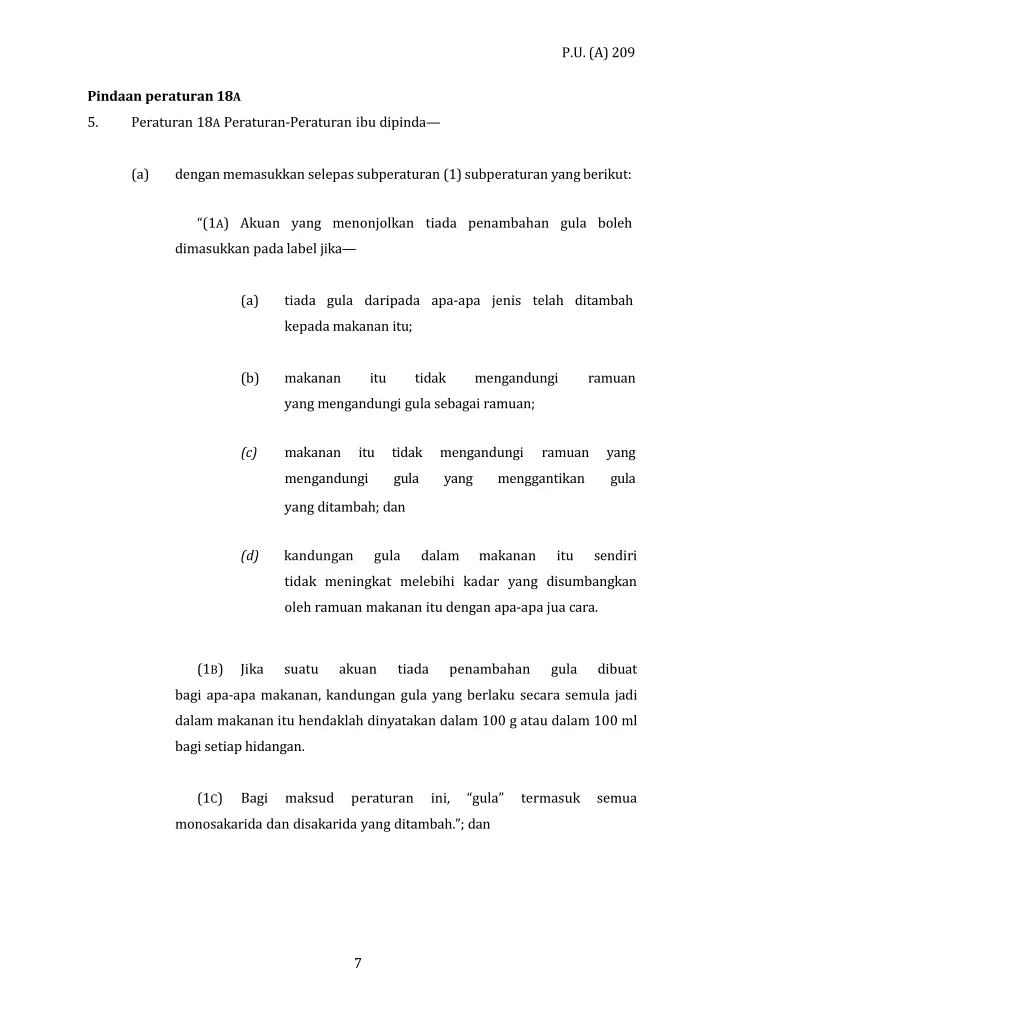 P.U. (A) 209

Pindaan peraturan 18A

5. Peraturan 18A Peraturan-Peraturan ibu dipinda—

(a) dengan memasukkan selepas subperaturan (1) subperaturan yang berikut:

"(1A) Akuan yang menonjolkan tiada penambahan gula boleh dimasukkan pada label jika—

(a) tiada gula daripada apa-apa jenis telah ditambah kepada makanan itu;

(b) makanan itu tidak mengandungi ramuan yang mengandungi gula sebagai ramuan;

(c) makanan itu tidak mengandungi ramuan yang mengandungi gula yang menggantikan gula yang ditambah; dan

(d) kandungan gula dalam makanan itu sendiri tidak meningkat melebihi kadar yang disumbangkan oleh ramuan makanan itu dengan apa-apa jua cara.

(1B) Jika suatu akuan tiada penambahan gula dibuat bagi apa-apa makanan, kandungan gula yang berlaku secara semula jadi dalam makanan itu hendaklah dinyatakan dalam 100 g atau dalam 100 ml bagi setiap hidangan.

(1C) Bagi maksud peraturan ini, "gula" termasuk semua monosakarida dan disakarida yang ditambah."; dan

7